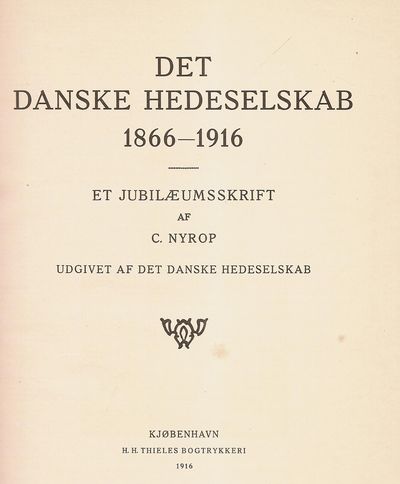 DET
DANSKE HEDESELSKAB
1866–1916

ET JUBILÆUMSSKRIFT
AF
C. NYROP

UDGIVET AF DET DANSKE HEDESELSKAB

KJØBENHAVN
H. H. THIELES BOGTRYKKERI
1916